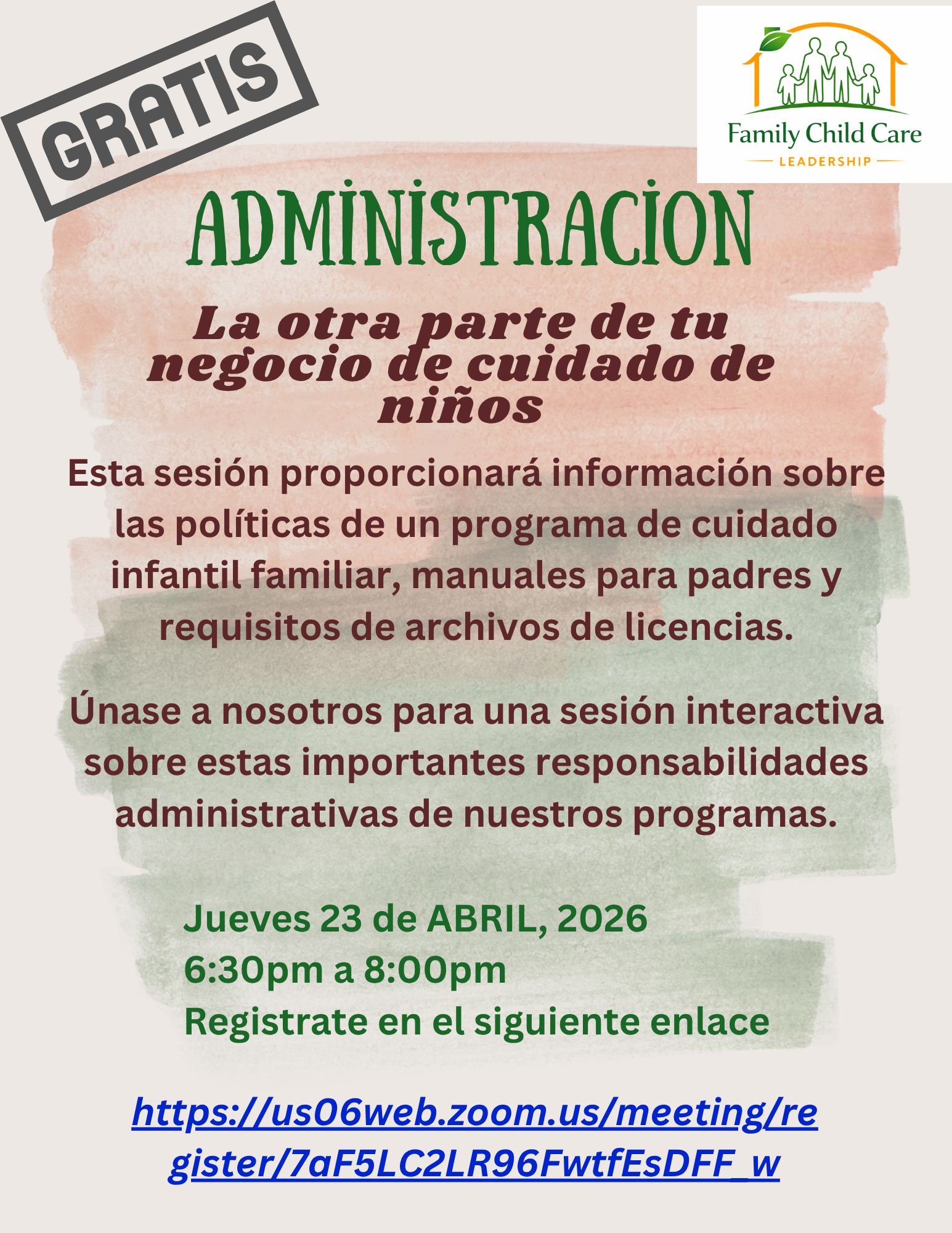 GRATIS

Family Child Care
LEADERSHIP

ADMINISTRACION

La otra parte de tu negocio de cuidado de niños

Esta sesión proporcionará información sobre las políticas de un programa de cuidado infantil familiar, manuales para padres y requisitos de archivos de licencias.

Únase a nosotros para una sesión interactiva sobre estas importantes responsabilidades administrativas de nuestros programas.

Jueves 23 de ABRIL, 2026
6:30pm a 8:00pm
Registrate en el siguiente enlace

https://us06web.zoom.us/meeting/register/7aF5LC2LR96FwtfEsDFF_w